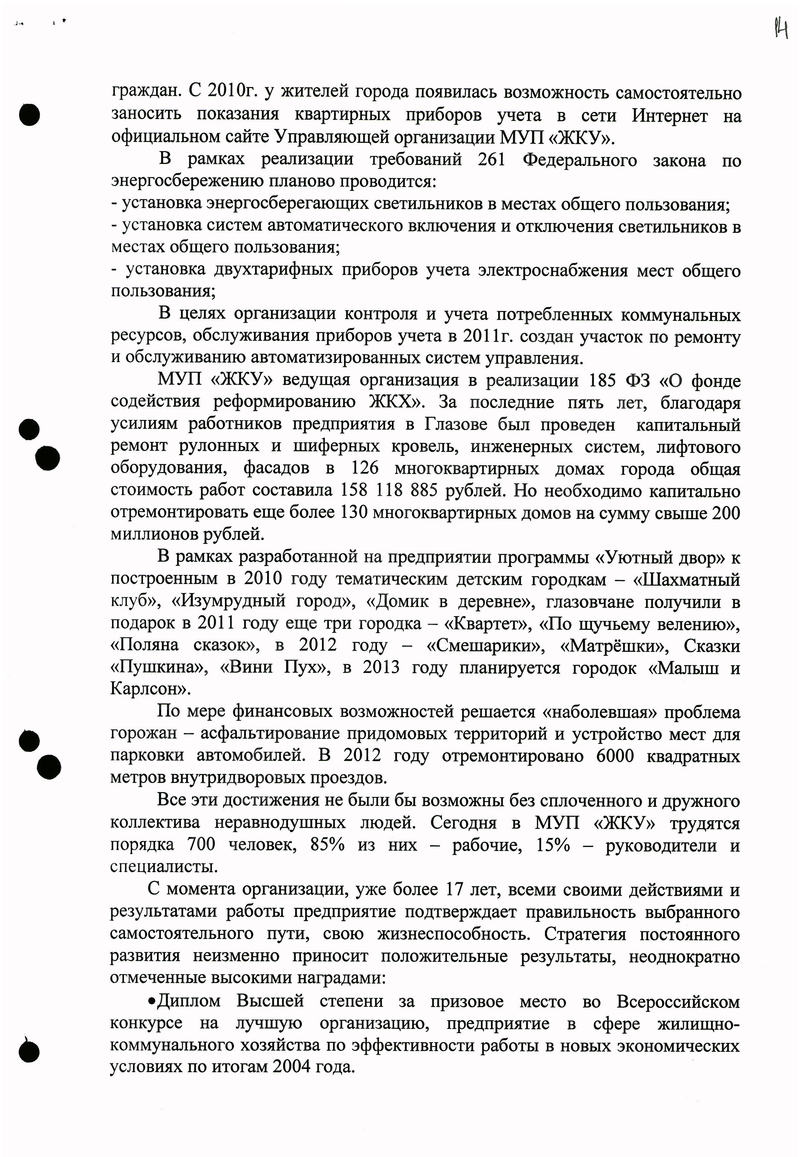 14

граждан. С 2010г. у жителей города появилась возможность самостоятельно заносить показания квартирных приборов учета в сети Интернет на официальном сайте Управляющей организации МУП «ЖКУ».

В рамках реализации требований 261 Федерального закона по энергосбережению планово проводится:
- установка энергосберегающих светильников в местах общего пользования;
- установка систем автоматического включения и отключения светильников в местах общего пользования;
- установка двухтарифных приборов учета электроснабжения мест общего пользования;

В целях организации контроля и учета потребленных коммунальных ресурсов, обслуживания приборов учета в 2011г. создан участок по ремонту и обслуживанию автоматизированных систем управления.

МУП «ЖКУ» ведущая организация в реализации 185 ФЗ «О фонде содействия реформированию ЖКХ». За последние пять лет, благодаря усилиям работников предприятия в Глазове был проведен капитальный ремонт рулонных и шиферных кровель, инженерных систем, лифтового оборудования, фасадов в 126 многоквартирных домах города общая стоимость работ составила 158 118 885 рублей. Но необходимо капитально отремонтировать еще более 130 многоквартирных домов на сумму свыше 200 миллионов рублей.

В рамках разработанной на предприятии программы «Уютный двор» к построенным в 2010 году тематическим детским городкам – «Шахматный клуб», «Изумрудный город», «Домик в деревне», глазовчане получили в подарок в 2011 году еще три городка – «Квартет», «По щучьему велению», «Поляна сказок», в 2012 году – «Смешарики», «Матрёшки», Сказки «Пушкина», «Вини Пух», в 2013 году планируется городок «Малыш и Карлсон».

По мере финансовых возможностей решается «наболевшая» проблема горожан – асфальтирование придомовых территорий и устройство мест для парковки автомобилей. В 2012 году отремонтировано 6000 квадратных метров внутридворовых проездов.

Все эти достижения не были бы возможны без сплоченного и дружного коллектива неравнодушных людей. Сегодня в МУП «ЖКУ» трудятся порядка 700 человек, 85% из них – рабочие, 15% – руководители и специалисты.

С момента организации, уже более 17 лет, всеми своими действиями и результатами работы предприятие подтверждает правильность выбранного самостоятельного пути, свою жизнеспособность. Стратегия постоянного развития неизменно приносит положительные результаты, неоднократно отмеченные высокими наградами:

•Диплом Высшей степени за призовое место во Всероссийском конкурсе на лучшую организацию, предприятие в сфере жилищно-коммунального хозяйства по эффективности работы в новых экономических условиях по итогам 2004 года.